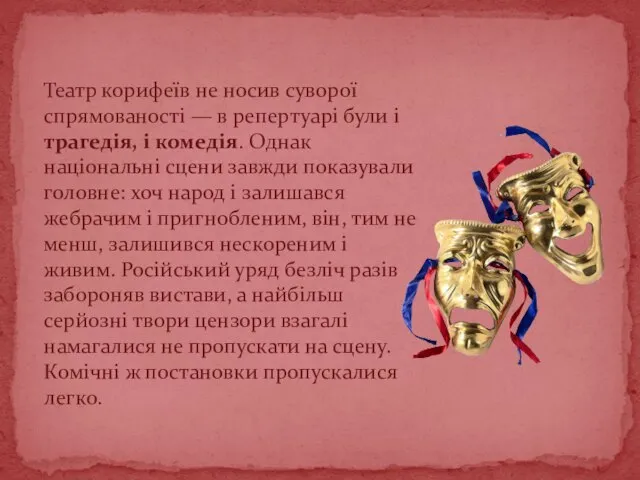 Театр корифеїв не носив суворої спрямованості — в репертуарі були і трагедія, і комедія. Однак національні сцени завжди показували головне: хоч народ і залишався жебрачим і пригнобленим, він, тим не менш, залишився нескореним і живим. Російський уряд безліч разів забороняв вистави, а найбільш серйозні твори цензори взагалі намагалися не пропускати на сцену. Комічні ж постановки пропускалися легко.